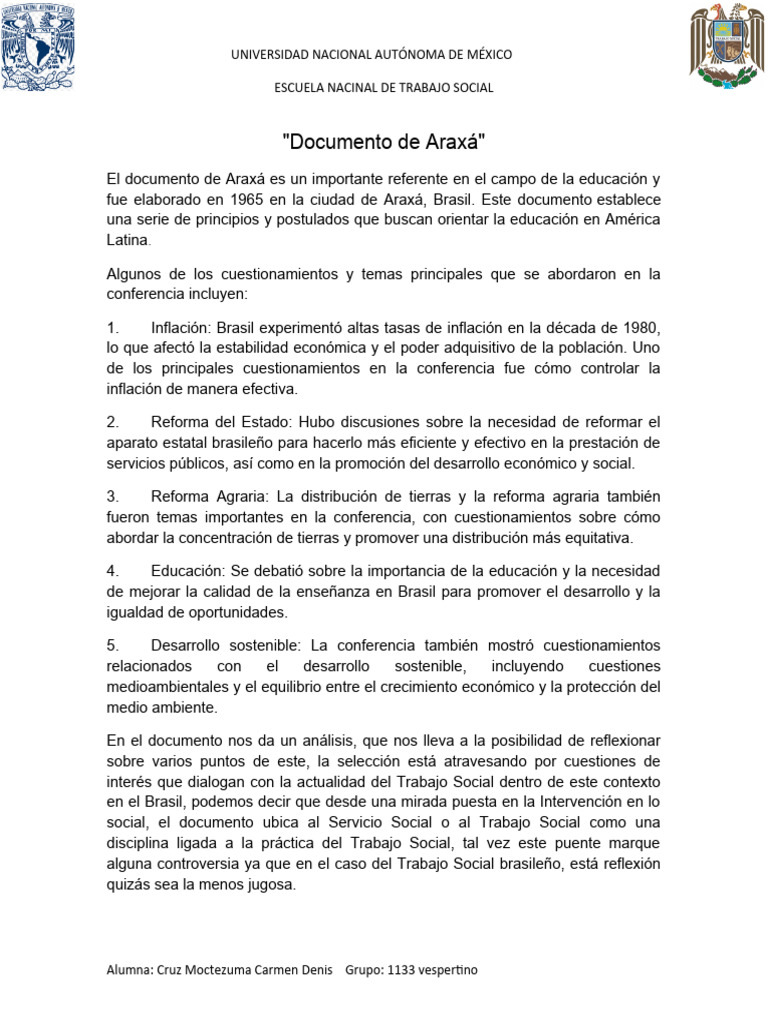 UNIVERSIDAD NACIONAL AUTÓNOMA DE MÉXICO

ESCUELA NACINAL DE TRABAJO SOCIAL

"Documento de Araxá"

El documento de Araxá es un importante referente en el campo de la educación y fue elaborado en 1965 en la ciudad de Araxá, Brasil. Este documento establece una serie de principios y postulados que buscan orientar la educación en América Latina.

Algunos de los cuestionamientos y temas principales que se abordaron en la conferencia incluyen:

1. Inflación: Brasil experimentó altas tasas de inflación en la década de 1980, lo que afectó la estabilidad económica y el poder adquisitivo de la población. Uno de los principales cuestionamientos en la conferencia fue cómo controlar la inflación de manera efectiva.

2. Reforma del Estado: Hubo discusiones sobre la necesidad de reformar el aparato estatal brasileño para hacerlo más eficiente y efectivo en la prestación de servicios públicos, así como en la promoción del desarrollo económico y social.

3. Reforma Agraria: La distribución de tierras y la reforma agraria también fueron temas importantes en la conferencia, con cuestionamientos sobre cómo abordar la concentración de tierras y promover una distribución más equitativa.

4. Educación: Se debatió sobre la importancia de la educación y la necesidad de mejorar la calidad de la enseñanza en Brasil para promover el desarrollo y la igualdad de oportunidades.

5. Desarrollo sostenible: La conferencia también mostró cuestionamientos relacionados con el desarrollo sostenible, incluyendo cuestiones medioambientales y el equilibrio entre el crecimiento económico y la protección del medio ambiente.

En el documento nos da un análisis, que nos lleva a la posibilidad de reflexionar sobre varios puntos de este, la selección está atravesando por cuestiones de interés que dialogan con la actualidad del Trabajo Social dentro de este contexto en el Brasil, podemos decir que desde una mirada puesta en la Intervención en lo social, el documento ubica al Servicio Social o al Trabajo Social como una disciplina ligada a la práctica del Trabajo Social, tal vez este puente marque alguna controversia ya que en el caso del Trabajo Social brasileño, está reflexión quizás sea la menos jugosa.

Alumna: Cruz Moctezuma Carmen Denis Grupo: 1133 vespertino